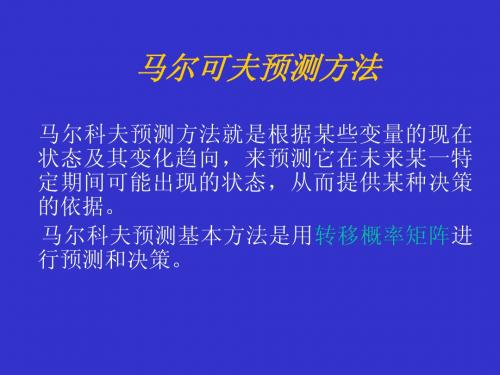 马尔可夫预测方法

马尔科夫预测方法就是根据某些变量的现在状态及其变化趋向，来预测它在未来某一特定期间可能出现的状态，从而提供某种决策的依据。

马尔科夫预测基本方法是用转移概率矩阵进行预测和决策。